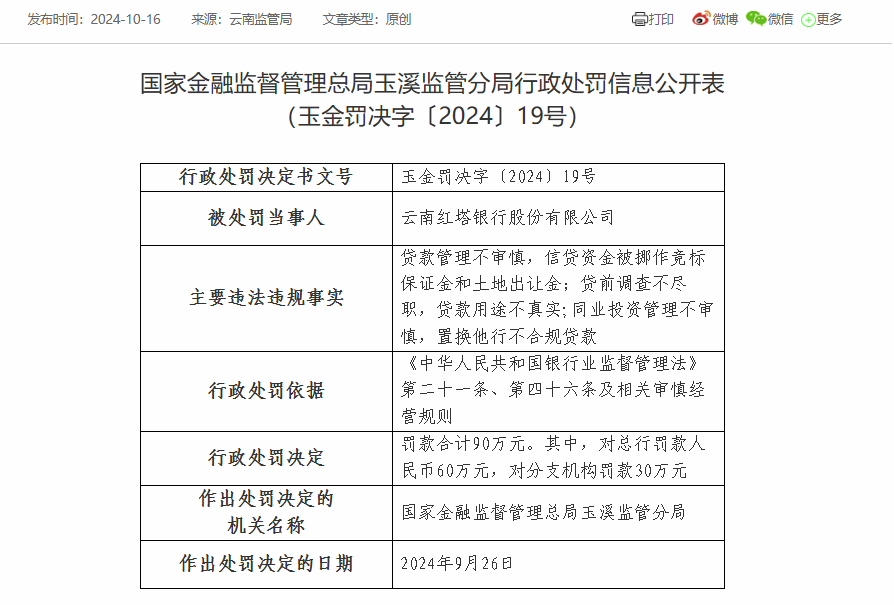 发布时间：2024-10-16　　来源：云南监管局　　文章类型：原创

打印　微博　微信　更多

国家金融监督管理总局玉溪监管分局行政处罚信息公开表
（玉金罚决字〔2024〕19号）

| 行政处罚决定书文号 | 玉金罚决字〔2024〕19号 |
|---|---|
| 被处罚当事人 | 云南红塔银行股份有限公司 |
| 主要违法违规事实 | 贷款管理不审慎，信贷资金被挪作竞标保证金和土地出让金；贷前调查不尽职，贷款用途不真实；同业投资管理不审慎，置换他行不合规贷款 |
| 行政处罚依据 | 《中华人民共和国银行业监督管理法》第二十一条、第四十六条及相关审慎经营规则 |
| 行政处罚决定 | 罚款合计90万元。其中，对总行罚款人民币60万元，对分支机构罚款30万元 |
| 作出处罚决定的机关名称 | 国家金融监督管理总局玉溪监管分局 |
| 作出处罚决定的日期 | 2024年9月26日 |